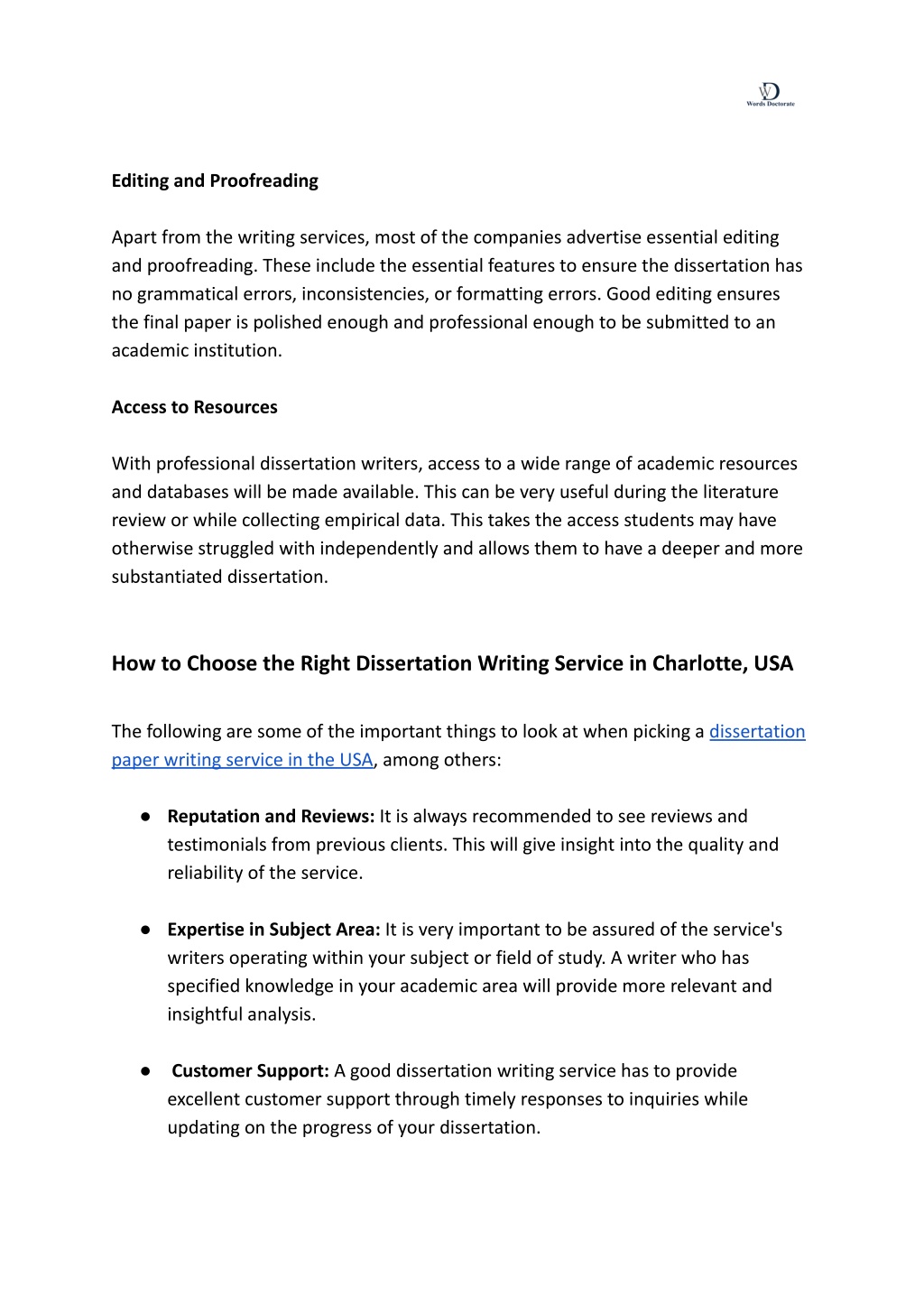 WD
Words Doctorate

Editing and Proofreading

Apart from the writing services, most of the companies advertise essential editing and proofreading. These include the essential features to ensure the dissertation has no grammatical errors, inconsistencies, or formatting errors. Good editing ensures the final paper is polished enough and professional enough to be submitted to an academic institution.

Access to Resources

With professional dissertation writers, access to a wide range of academic resources and databases will be made available. This can be very useful during the literature review or while collecting empirical data. This takes the access students may have otherwise struggled with independently and allows them to have a deeper and more substantiated dissertation.

How to Choose the Right Dissertation Writing Service in Charlotte, USA

The following are some of the important things to look at when picking a dissertation paper writing service in the USA, among others:

● Reputation and Reviews: It is always recommended to see reviews and testimonials from previous clients. This will give insight into the quality and reliability of the service.

● Expertise in Subject Area: It is very important to be assured of the service's writers operating within your subject or field of study. A writer who has specified knowledge in your academic area will provide more relevant and insightful analysis.

● Customer Support: A good dissertation writing service has to provide excellent customer support through timely responses to inquiries while updating on the progress of your dissertation.